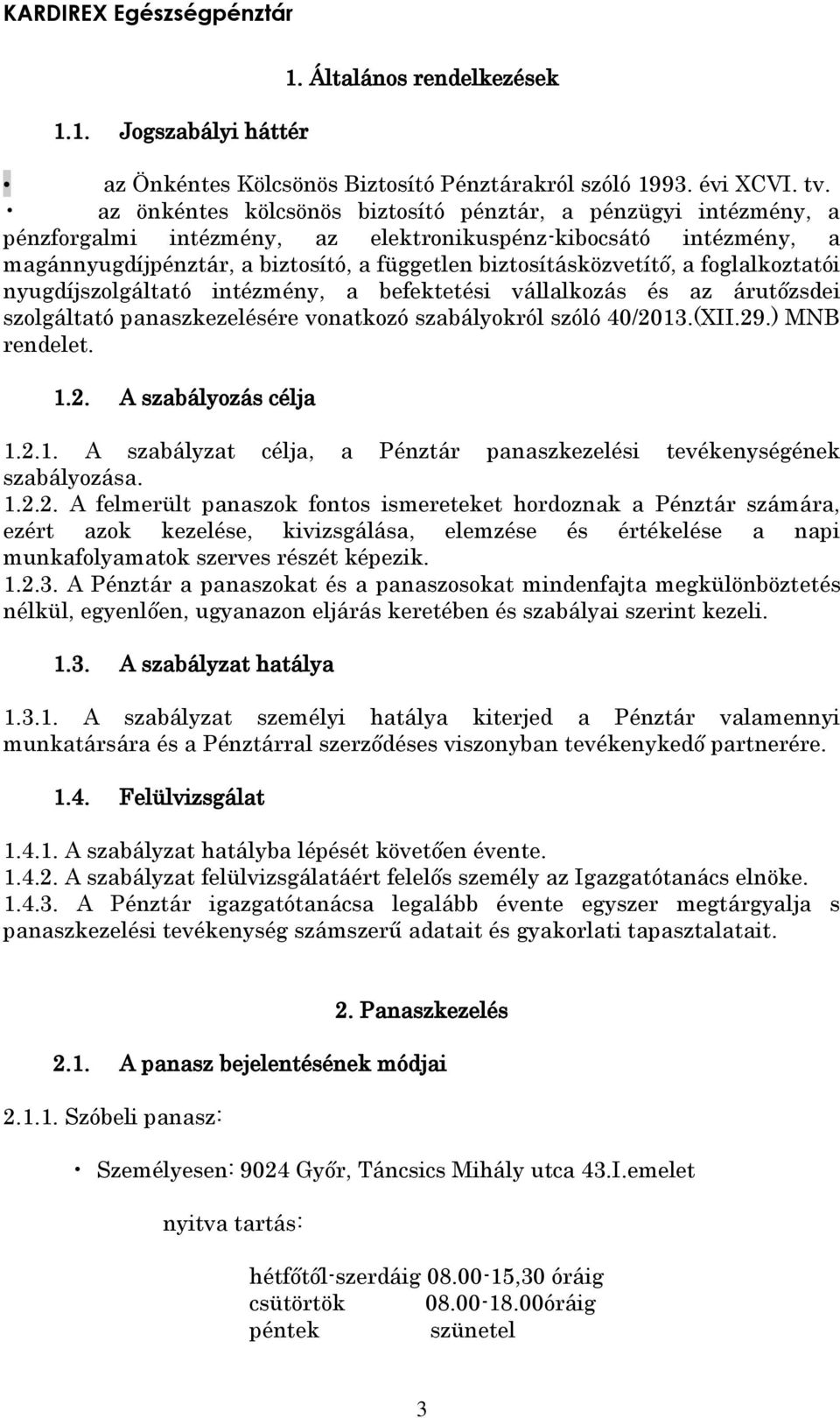 KARDIREX Egészségpénztár

1. Általános rendelkezések

1.1. Jogszabályi háttér

• az Önkéntes Kölcsönös Biztosító Pénztárakról szóló 1993. évi XCVI. tv.

• az önkéntes kölcsönös biztosító pénztár, a pénzügyi intézmény, a pénzforgalmi intézmény, az elektronikuspénz-kibocsátó intézmény, a magánnyugdíjpénztár, a biztosító, a független biztosításközvetítő, a foglalkoztatói nyugdíjszolgáltató intézmény, a befektetési vállalkozás és az árutőzsdei szolgáltató panaszkezelésére vonatkozó szabályokról szóló 40/2013.(XII.29.) MNB rendelet.

1.2. A szabályozás célja

1.2.1. A szabályzat célja, a Pénztár panaszkezelési tevékenységének szabályozása.
1.2.2. A felmerült panaszok fontos ismereteket hordoznak a Pénztár számára, ezért azok kezelése, kivizsgálása, elemzése és értékelése a napi munkafolyamatok szerves részét képezik.
1.2.3. A Pénztár a panaszokat és a panaszosokat mindenfajta megkülönböztetés nélkül, egyenlően, ugyanazon eljárás keretében és szabályai szerint kezeli.

1.3. A szabályzat hatálya

1.3.1. A szabályzat személyi hatálya kiterjed a Pénztár valamennyi munkatársára és a Pénztárral szerződéses viszonyban tevékenykedő partnerére.

1.4. Felülvizsgálat

1.4.1. A szabályzat hatályba lépését követően évente.
1.4.2. A szabályzat felülvizsgálatáért felelős személy az Igazgatótanács elnöke.
1.4.3. A Pénztár igazgatótanácsa legalább évente egyszer megtárgyalja s panaszkezelési tevékenység számszerű adatait és gyakorlati tapasztalatait.

2. Panaszkezelés

2.1. A panasz bejelentésének módjai

2.1.1. Szóbeli panasz:

• Személyesen: 9024 Győr, Táncsics Mihály utca 43.I.emelet

nyitva tartás:

hétfőtől-szerdáig 08.00-15,30 óráig
csütörtök 08.00-18.00óráig
péntek szünetel

3